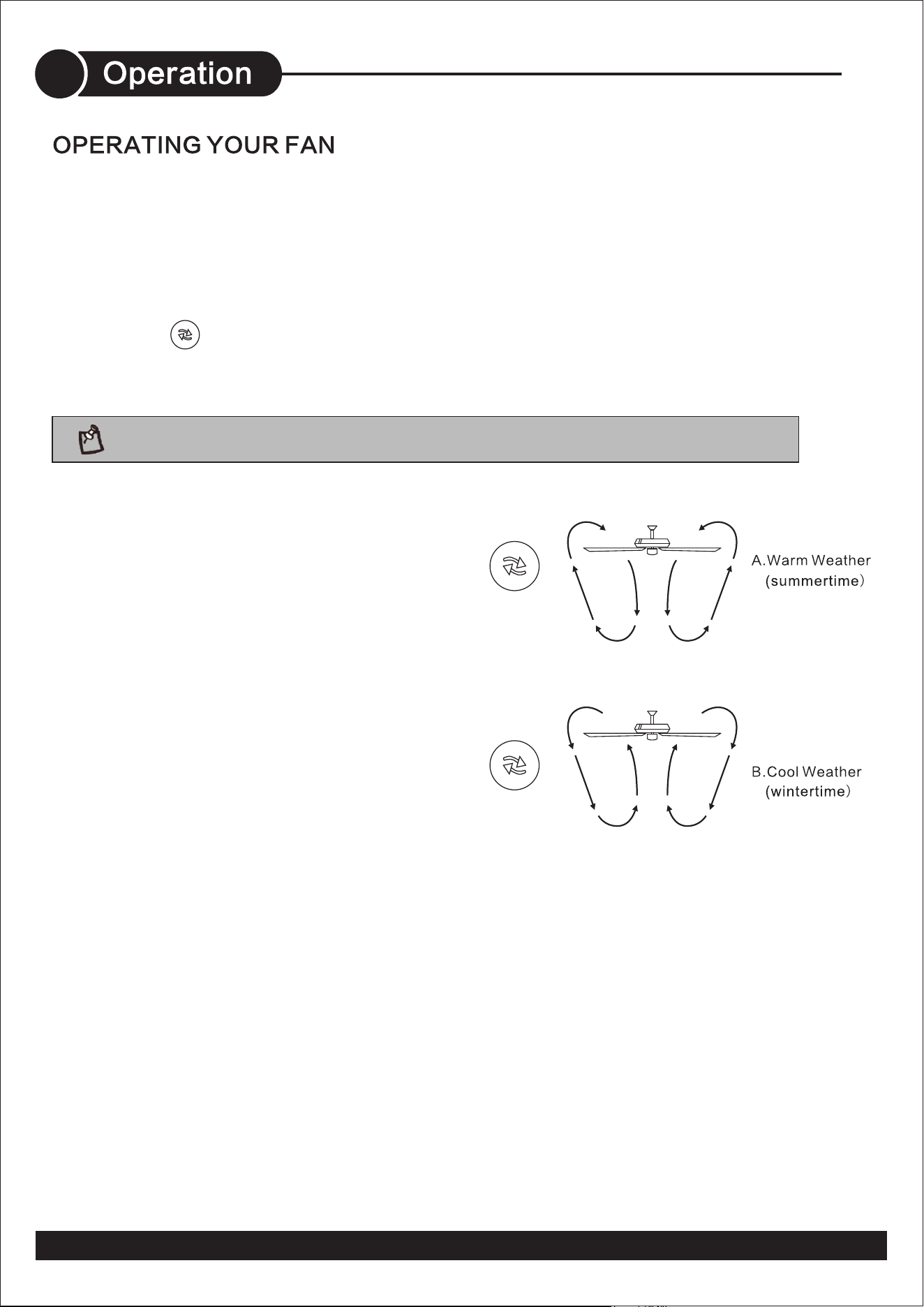 Operation

OPERATING YOUR FAN

A.Warm Weather
(summertime)

B.Cool Weather
(wintertime)